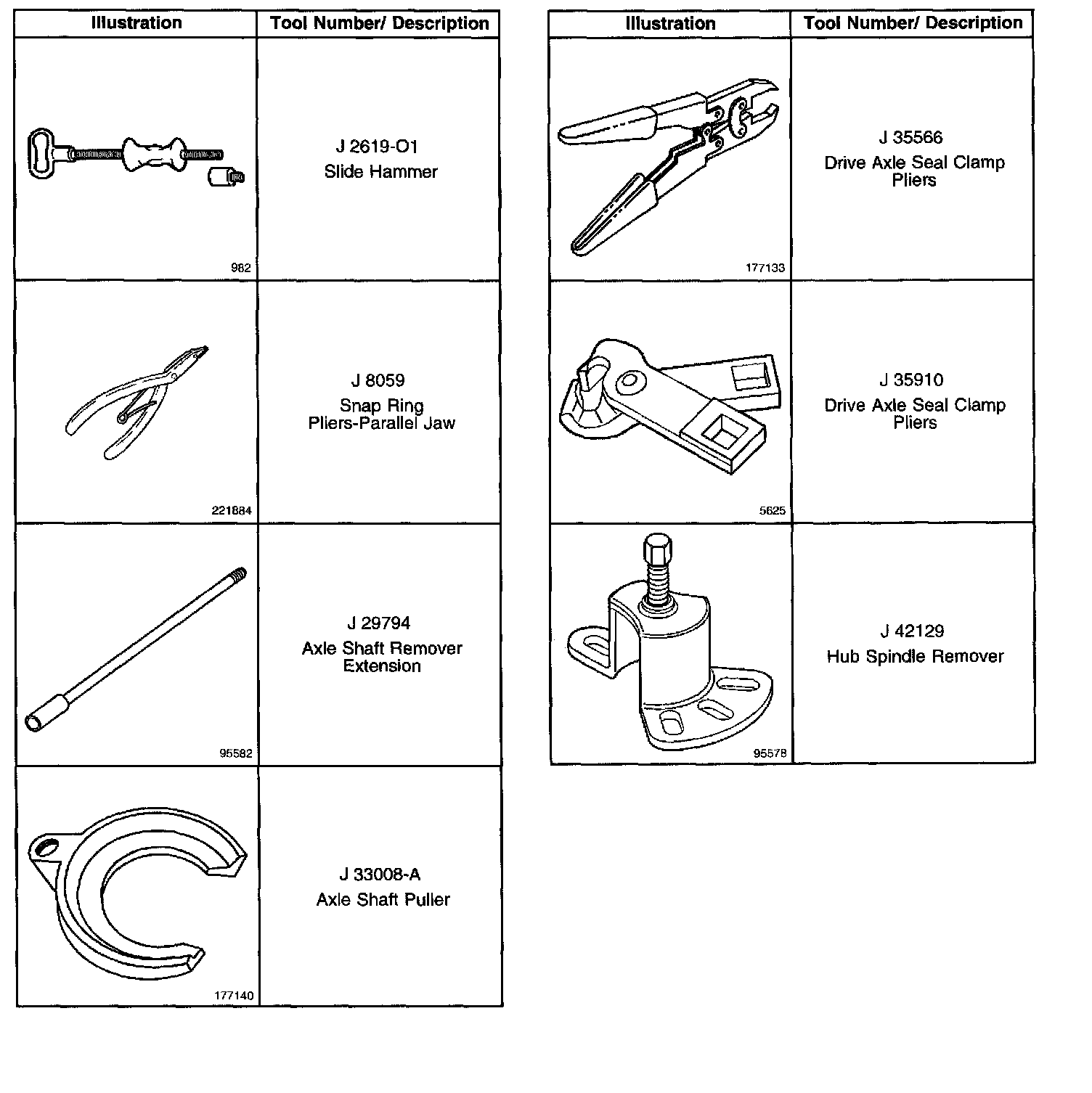 | Illustration | Tool Number/ Description |
|---|---|
| 982 | J 2619-O1 Slide Hammer |
| 221884 | J 8059 Snap Ring Pliers-Parallel Jaw |
| 95582 | J 29794 Axle Shaft Remover Extension |
| 177140 | J 33008-A Axle Shaft Puller |

| Illustration | Tool Number/ Description |
|---|---|
| 177133 | J 35566 Drive Axle Seal Clamp Pliers |
| 5625 | J 35910 Drive Axle Seal Clamp Pliers |
| 95578 | J 42129 Hub Spindle Remover |